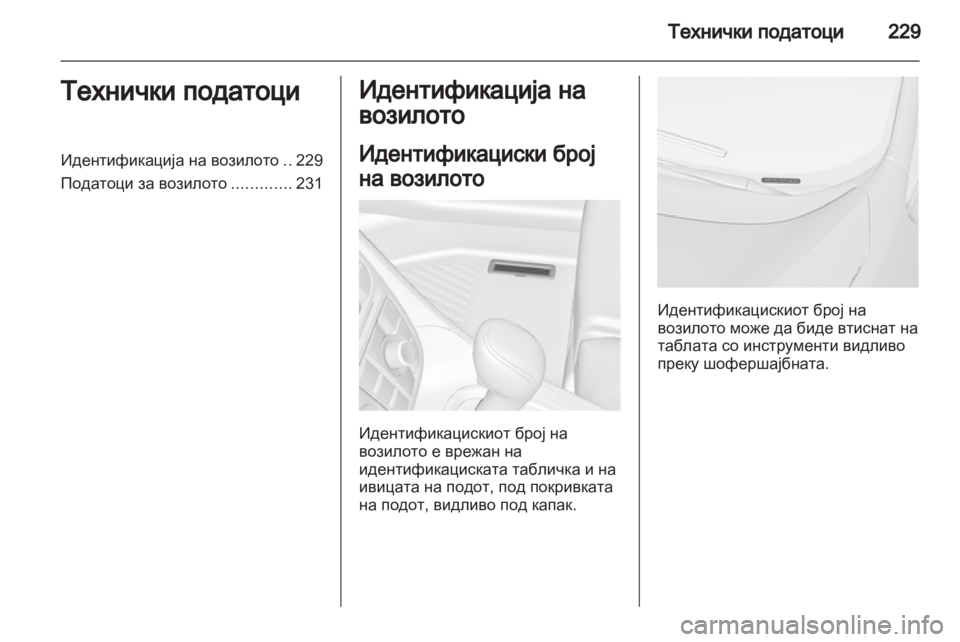 Технички податоци 229

Технички податоци

Идентификација на возилото .. 229
Податоци за возилото ............. 231

Идентификација на возилото

Идентификациски број на возилото

Идентификацискиот број на возилото е врежан на идентификациската табличка и на ивицата на подот, под покривката на подот, видливо под капак.

Идентификацискиот број на возилото може да биде втиснат на таблата со инструменти видливо преку шофершајбната.

carmanualsonline.info